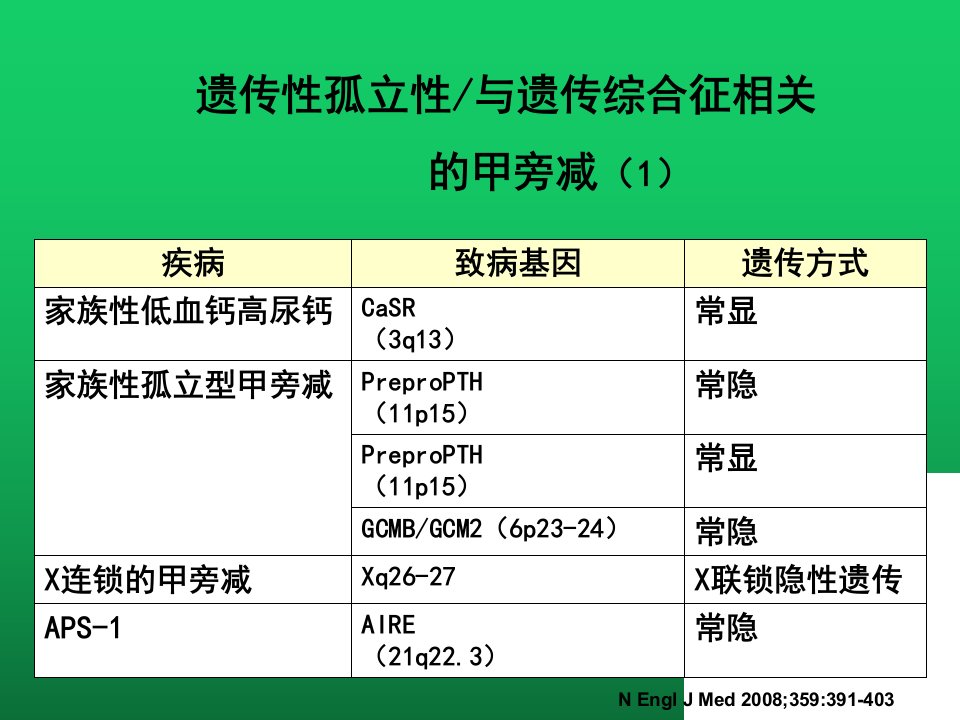 遗传性孤立性/与遗传综合征相关

的甲旁减（1）

| 疾病 | 致病基因 | 遗传方式 |
|---|---|---|
| 家族性低血钙高尿钙 | CaSR（3q13） | 常显 |
| 家族性孤立型甲旁减 | PreproPTH（11p15） | 常隐 |
|  | PreproPTH（11p15） | 常显 |
|  | GCMB/GCM2（6p23-24） | 常隐 |
| X连锁的甲旁减 | Xq26-27 | X联锁隐性遗传 |
| APS-1 | AIRE（21q22.3） | 常隐 |

N Engl J Med 2008;359:391-403